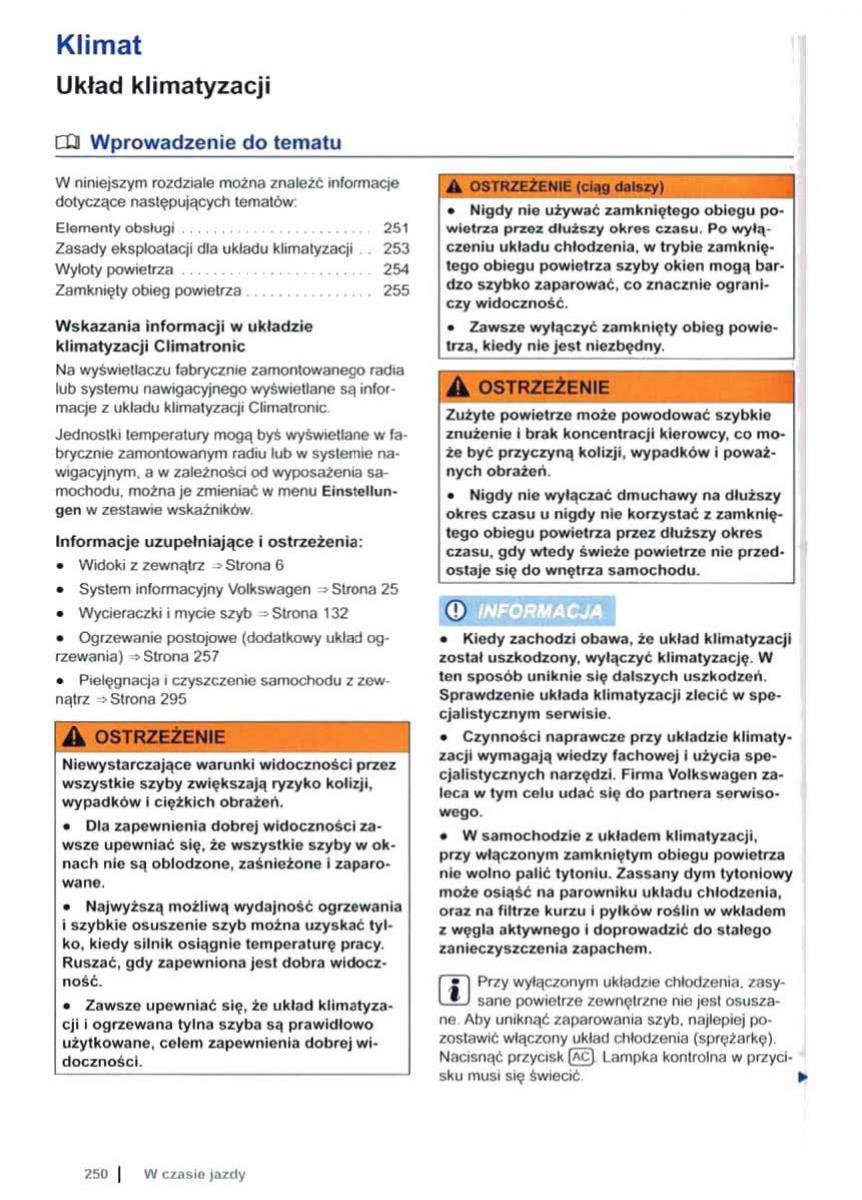 Klimat

Układ klimatyzacji

Wprowadzenie do tematu

W niniejszym rozdziale można znaleźć informacje dotyczące następujących tematów:

Elementy obsługi . . . . . . . . . . . . . . . . . . . . . . . . 251
Zasady eksploatacji dla układu klimatyzacji . . 253
Wyloty powietrza . . . . . . . . . . . . . . . . . . . . . . . . 254
Zamknięty obieg powietrza . . . . . . . . . . . . . . . . 255

Wskazania informacji w układzie klimatyzacji Climatronic

Na wyświetlaczu fabrycznie zamontowanego radia lub systemu nawigacyjnego wyświetlane są informacje z układu klimatyzacji Climatronic.

Jednostki temperatury mogą byś wyświetlane w fabrycznie zamontowanym radiu lub w systemie nawigacyjnym, a w zależności od wyposażenia samochodu, można je zmieniać w menu Einstellungen w zestawie wskaźników.

Informacje uzupełniające i ostrzeżenia:

• Widoki z zewnątrz ⇒ Strona 6
• System informacyjny Volkswagen ⇒ Strona 25
• Wycieraczki i mycie szyb ⇒ Strona 132
• Ogrzewanie postojowe (dodatkowy układ ogrzewania) ⇒ Strona 257
• Pielęgnacja i czyszczenie samochodu z zewnątrz ⇒ Strona 295

OSTRZEŻENIE

Niewystarczające warunki widoczności przez wszystkie szyby zwiększają ryzyko kolizji, wypadków i ciężkich obrażeń.

• Dla zapewnienia dobrej widoczności zawsze upewniać się, że wszystkie szyby w oknach nie są oblodzone, zaśnieżone i zaparowane.

• Najwyższą możliwą wydajność ogrzewania i szybkie osuszenie szyb można uzyskać tylko, kiedy silnik osiągnie temperaturę pracy. Ruszać, gdy zapewniona jest dobra widoczność.

• Zawsze upewniać się, że układ klimatyzacji i ogrzewana tylna szyba są prawidłowo użytkowane, celem zapewnienia dobrej widoczności.

OSTRZEŻENIE (ciąg dalszy)

• Nigdy nie używać zamkniętego obiegu powietrza przez dłuższy okres czasu. Po wyłączeniu układu chłodzenia, w trybie zamkniętego obiegu powietrza szyby okien mogą bardzo szybko zaparować, co znacznie ograniczy widoczność.

• Zawsze wyłączyć zamknięty obieg powietrza, kiedy nie jest niezbędny.

OSTRZEŻENIE

Zużyte powietrze może powodować szybkie znużenie i brak koncentracji kierowcy, co może być przyczyną kolizji, wypadków i poważnych obrażeń.

• Nigdy nie wyłączać dmuchawy na dłuższy okres czasu u nigdy nie korzystać z zamkniętego obiegu powietrza przez dłuższy okres czasu, gdy wtedy świeże powietrze nie przedostaje się do wnętrza samochodu.

INFORMACJA

• Kiedy zachodzi obawa, że układ klimatyzacji został uszkodzony, wyłączyć klimatyzację. W ten sposób uniknie się dalszych uszkodzeń. Sprawdzenie układa klimatyzacji zlecić w specjalistycznym serwisie.

• Czynności naprawcze przy układzie klimatyzacji wymagają wiedzy fachowej i użycia specjalistycznych narzędzi. Firma Volkswagen zaleca w tym celu udać się do partnera serwisowego.

• W samochodzie z układem klimatyzacji, przy włączonym zamkniętym obiegu powietrza nie wolno palić tytoniu. Zassany dym tytoniowy może osiąść na parowniku układu chłodzenia, oraz na filtrze kurzu i pyłków roślin w wkładem z węgla aktywnego i doprowadzić do stałego zanieczyszczenia zapachem.

Przy wyłączonym układzie chłodzenia, zasysane powietrze zewnętrzne nie jest osuszane. Aby uniknąć zaparowania szyb, najlepiej pozostawić włączony układ chłodzenia (sprężarkę). Nacisnąć przycisk AC. Lampka kontrolna w przycisku musi się świecić.

250 | W czasie jazdy